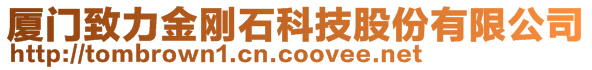 厦门致力金刚石科技股份有限公司
http://tombrown1.cn.coovee.net